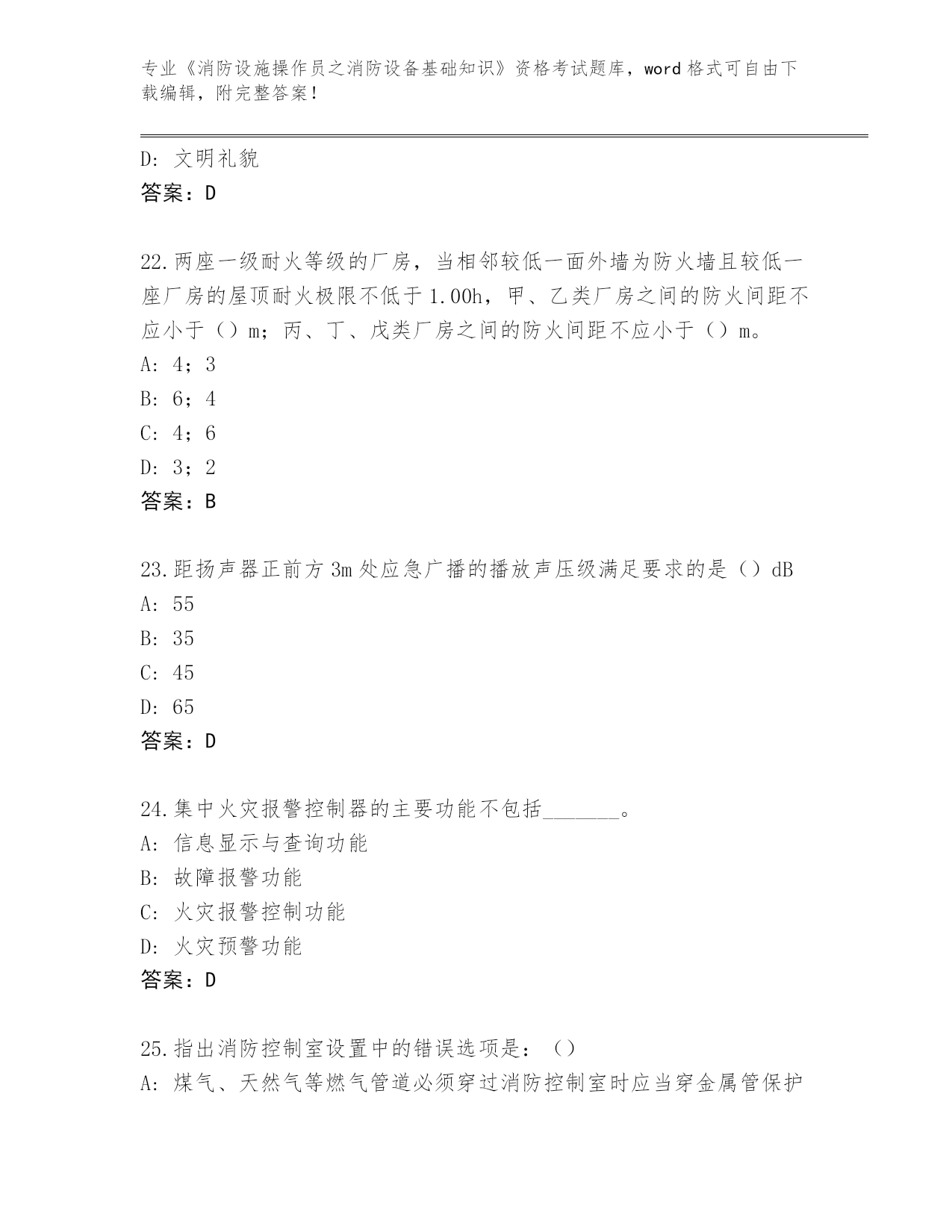 专业《消防设施操作员之消防设备基础知识》资格考试题库，word 格式可自由下载编辑，附完整答案！

D: 文明礼貌
答案：D

22.两座一级耐火等级的厂房，当相邻较低一面外墙为防火墙且较低一座厂房的屋顶耐火极限不低于 1.00h，甲、乙类厂房之间的防火间距不应小于（）m；丙、丁、戊类厂房之间的防火间距不应小于（）m。
A: 4；3
B: 6；4
C: 4；6
D: 3；2
答案：B

23.距扬声器正前方 3m 处应急广播的播放声压级满足要求的是（）dB
A: 55
B: 35
C: 45
D: 65
答案：D

24.集中火灾报警控制器的主要功能不包括_______。
A: 信息显示与查询功能
B: 故障报警功能
C: 火灾报警控制功能
D: 火灾预警功能
答案：D

25.指出消防控制室设置中的错误选项是：（）
A: 煤气、天然气等燃气管道必须穿过消防控制室时应当穿金属管保护